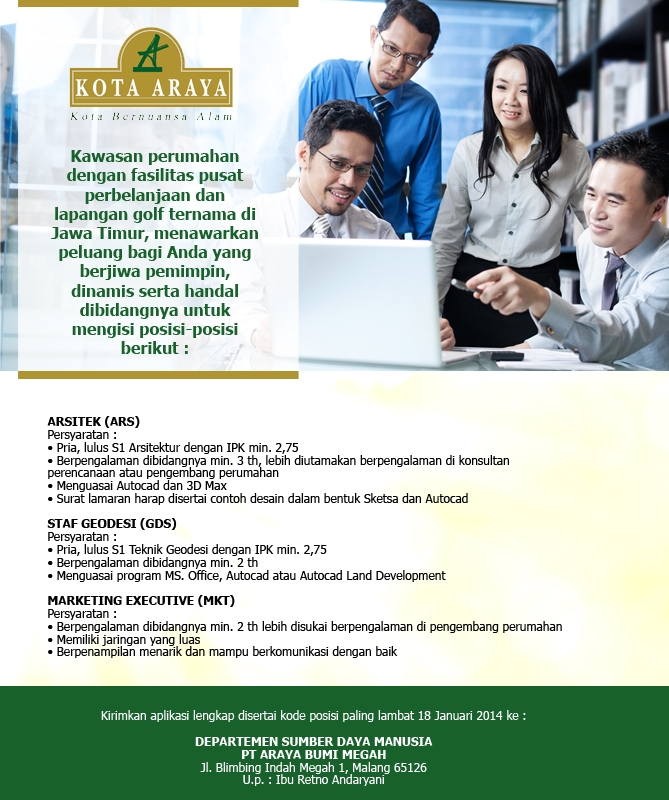 KOTA ARAYA
Kota Bernuansa Alam

Kawasan perumahan dengan fasilitas pusat perbelanjaan dan lapangan golf ternama di Jawa Timur, menawarkan peluang bagi Anda yang berjiwa pemimpin, dinamis serta handal dibidangnya untuk mengisi posisi-posisi berikut :

ARSITEK (ARS)
Persyaratan :
• Pria, lulus S1 Arsitektur dengan IPK min. 2,75
• Berpengalaman dibidangnya min. 3 th, lebih diutamakan berpengalaman di konsultan perencanaan atau pengembang perumahan
• Menguasai Autocad dan 3D Max
• Surat lamaran harap disertai contoh desain dalam bentuk Sketsa dan Autocad

STAF GEODESI (GDS)
Persyaratan :
• Pria, lulus S1 Teknik Geodesi dengan IPK min. 2,75
• Berpengalaman dibidangnya min. 2 th
• Menguasai program MS. Office, Autocad atau Autocad Land Development

MARKETING EXECUTIVE (MKT)
Persyaratan :
• Berpengalaman dibidangnya min. 2 th lebih disukai berpengalaman di pengembang perumahan
• Memiliki jaringan yang luas
• Berpenampilan menarik dan mampu berkomunikasi dengan baik

Kirimkan aplikasi lengkap disertai kode posisi paling lambat 18 Januari 2014 ke :

DEPARTEMEN SUMBER DAYA MANUSIA
PT ARAYA BUMI MEGAH
Jl. Blimbing Indah Megah 1, Malang 65126
U.p. : Ibu Retno Andaryani